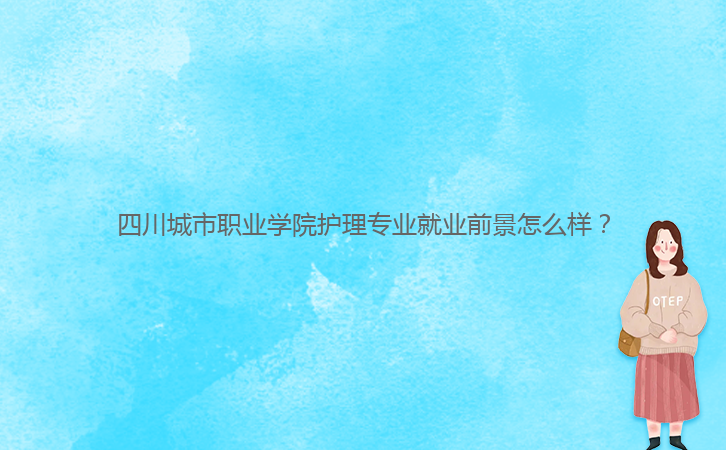 四川城市职业学院护理专业就业前景怎么样？

OTEP